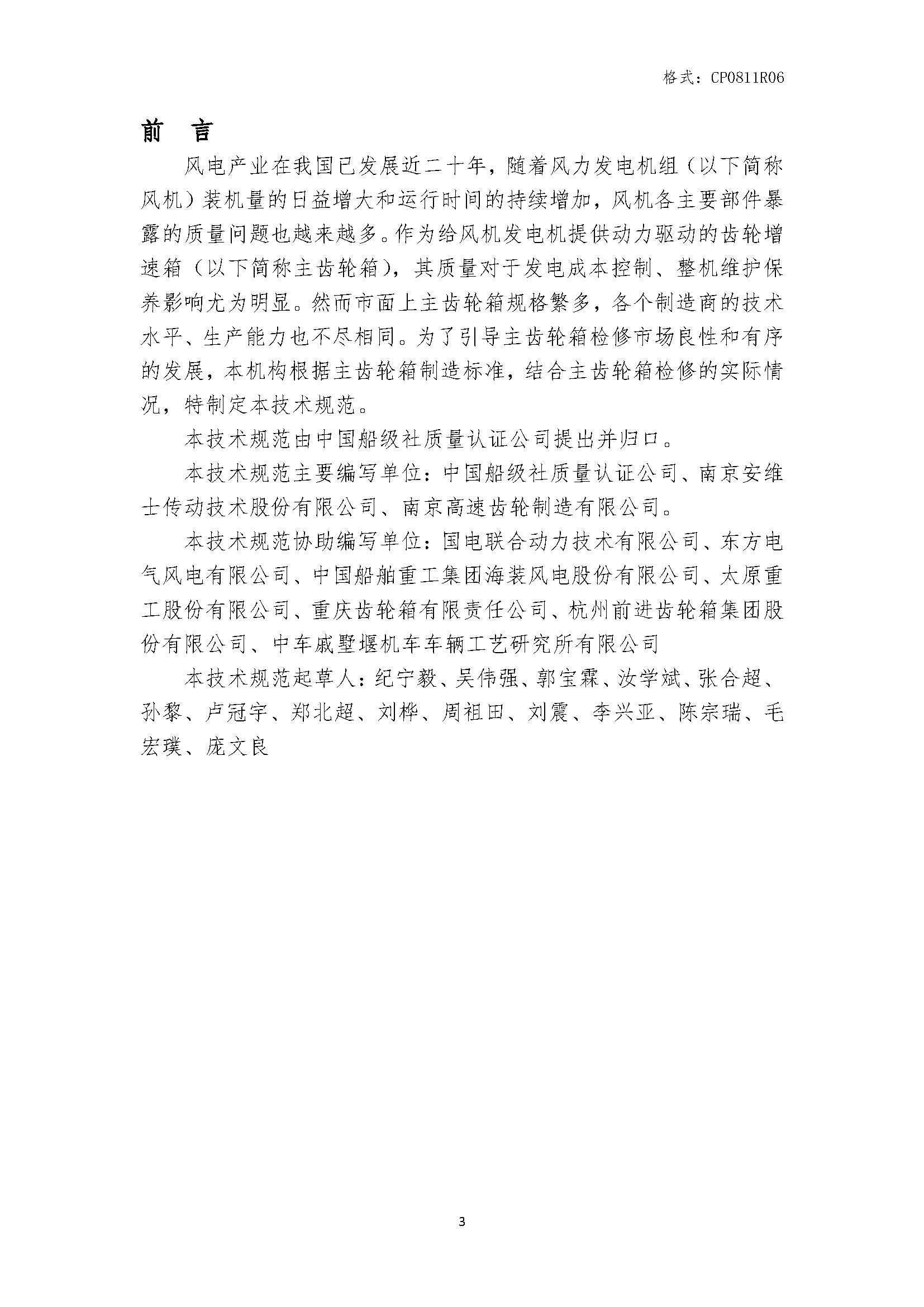 格式：CP0811R06

前 言

风电产业在我国已发展近二十年，随着风力发电机组（以下简称风机）装机量的日益增大和运行时间的持续增加，风机各主要部件暴露的质量问题也越来越多。作为给风机发电机提供动力驱动的齿轮增速箱（以下简称主齿轮箱），其质量对于发电成本控制、整机维护保养影响尤为明显。然而市面上主齿轮箱规格繁多，各个制造商的技术水平、生产能力也不尽相同。为了引导主齿轮箱检修市场良性和有序的发展，本机构根据主齿轮箱制造标准，结合主齿轮箱检修的实际情况，特制定本技术规范。

本技术规范由中国船级社质量认证公司提出并归口。

本技术规范主要编写单位：中国船级社质量认证公司、南京安维士传动技术股份有限公司、南京高速齿轮制造有限公司。

本技术规范协助编写单位：国电联合动力技术有限公司、东方电气风电有限公司、中国船舶重工集团海装风电股份有限公司、太原重工股份有限公司、重庆齿轮箱有限责任公司、杭州前进齿轮箱集团股份有限公司、中车戚墅堰机车车辆工艺研究所有限公司

本技术规范起草人：纪宁毅、吴伟强、郭宝霖、汝学斌、张合超、孙黎、卢冠宇、郑北超、刘桦、周祖田、刘震、李兴亚、陈宗瑞、毛宏璞、庞文良

3